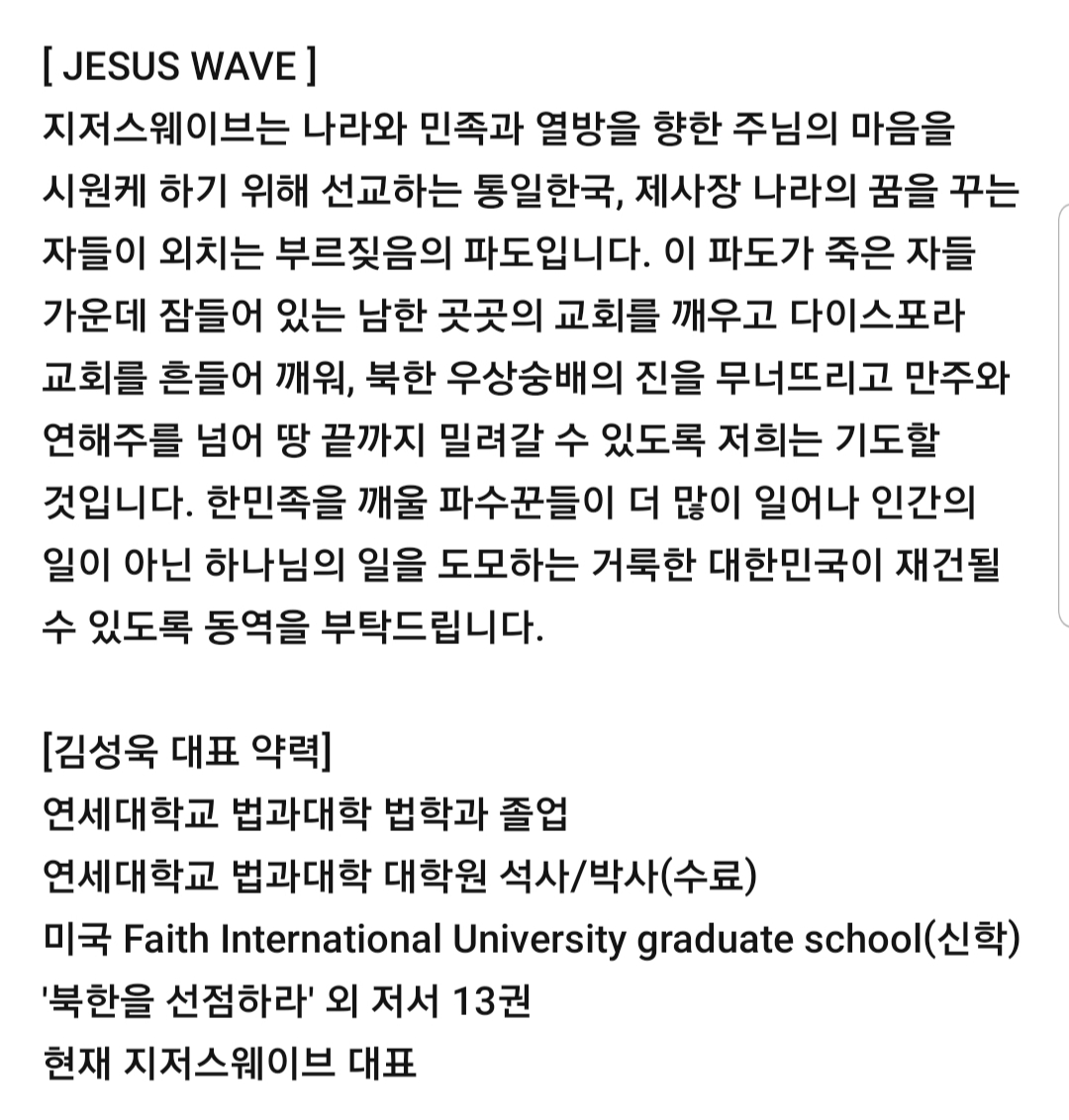 [ JESUS WAVE ]
지저스웨이브는 나라와 민족과 열방을 향한 주님의 마음을 시원케 하기 위해 선교하는 통일한국, 제사장 나라의 꿈을 꾸는 자들이 외치는 부르짖음의 파도입니다. 이 파도가 죽은 자들 가운데 잠들어 있는 남한 곳곳의 교회를 깨우고 다이스포라 교회를 흔들어 깨워, 북한 우상숭배의 진을 무너뜨리고 만주와 연해주를 넘어 땅 끝까지 밀려갈 수 있도록 저희는 기도할 것입니다. 한민족을 깨울 파수꾼들이 더 많이 일어나 인간의 일이 아닌 하나님의 일을 도모하는 거룩한 대한민국이 재건될 수 있도록 동역을 부탁드립니다.

[김성욱 대표 약력]
연세대학교 법과대학 법학과 졸업
연세대학교 법과대학 대학원 석사/박사(수료)
미국 Faith International University graduate school(신학)
'북한을 선점하라' 외 저서 13권
현재 지저스웨이브 대표